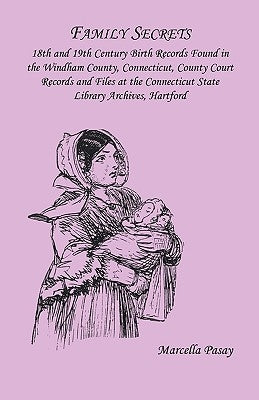 FAMILY SECRETS

18th and 19th Century Birth Records Found in the Windham County, Connecticut, County Court Records and Files at the Connecticut State Library Archives, Hartford

Marcella Pasay